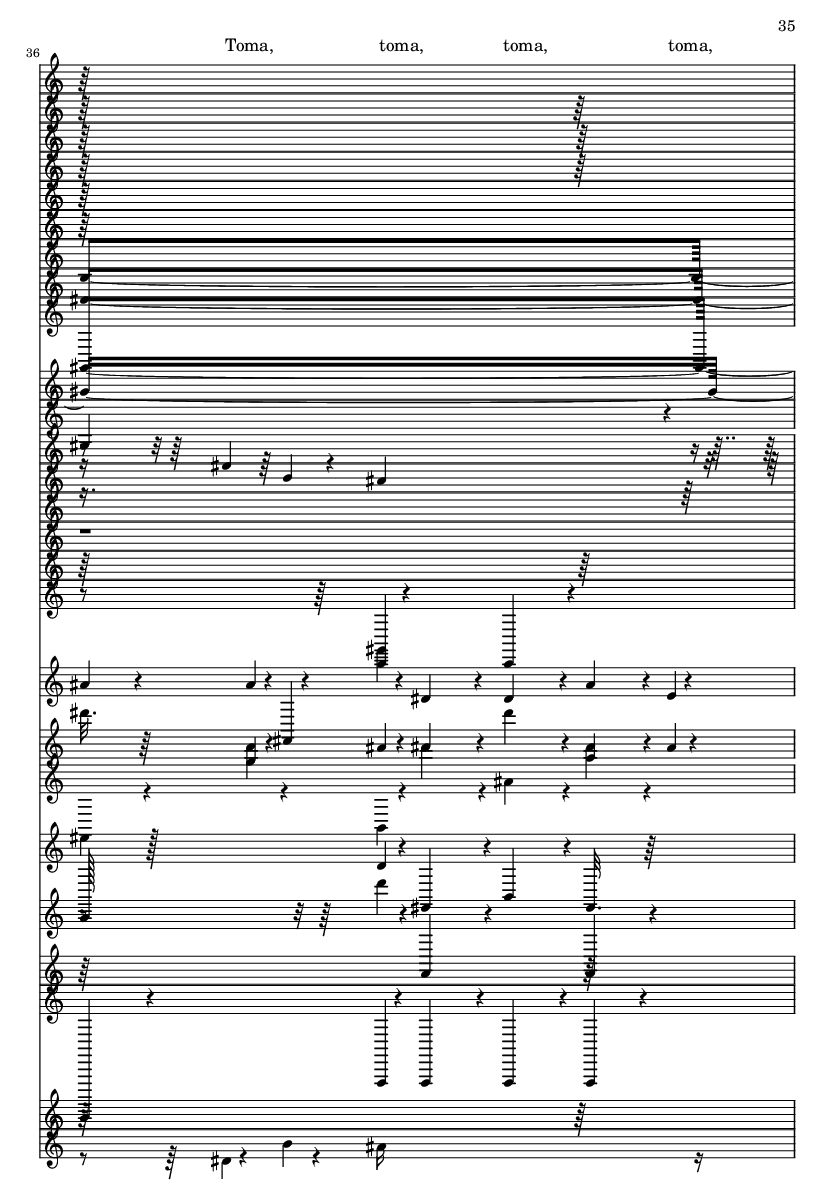 35

36

Toma, toma, toma, toma,